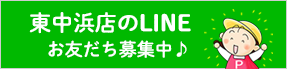 東中浜店のLINE
お友だち募集中♪

P